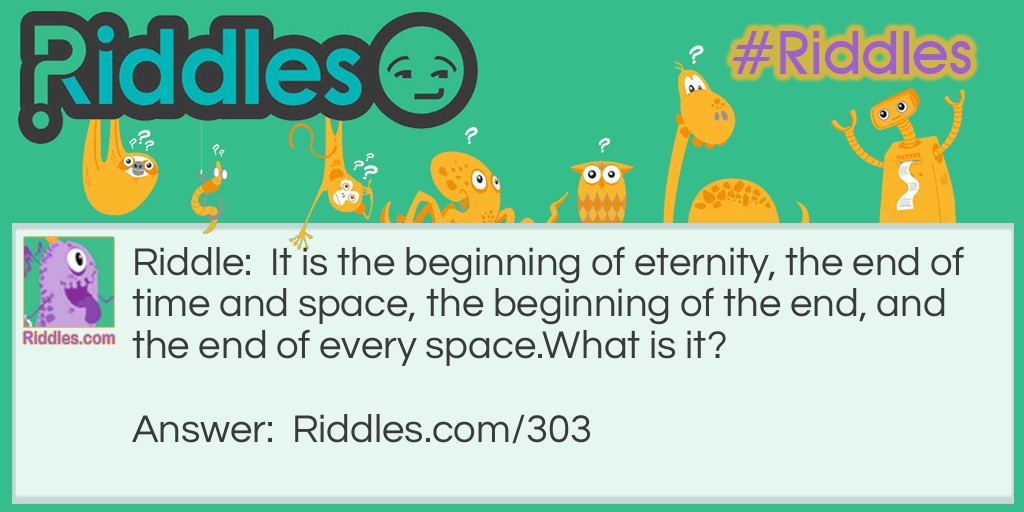 Riddles

#Riddles

Riddles.com

Riddle: It is the beginning of eternity, the end of time and space, the beginning of the end, and the end of every space.What is it?

Answer: Riddles.com/303